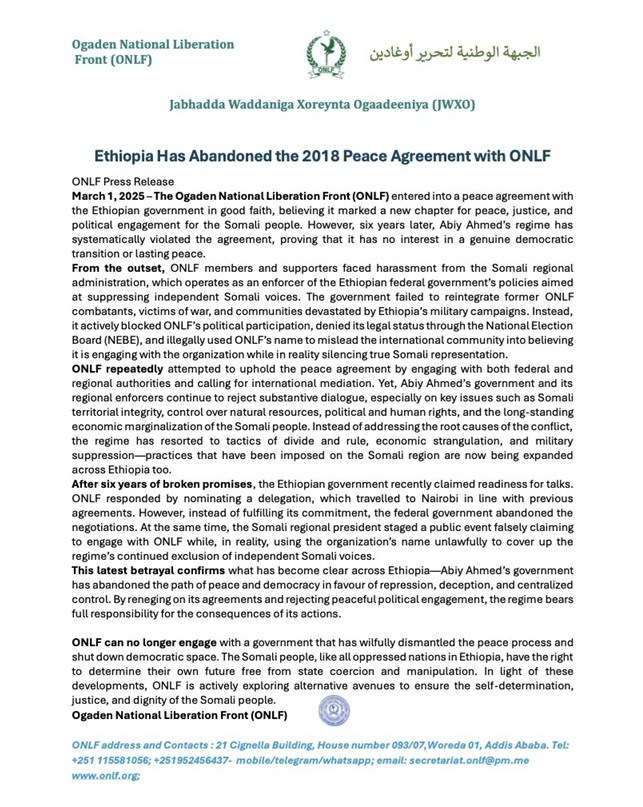 Ogaden National Liberation Front (ONLF)

ONLF

الجبهة الوطنية لتحرير أوغادين

Jabhadda Waddaniga Xoreynta Ogaadeeniya (JWXO)

Ethiopia Has Abandoned the 2018 Peace Agreement with ONLF

ONLF Press Release
March 1, 2025 – The Ogaden National Liberation Front (ONLF) entered into a peace agreement with the Ethiopian government in good faith, believing it marked a new chapter for peace, justice, and political engagement for the Somali people. However, six years later, Abiy Ahmed's regime has systematically violated the agreement, proving that it has no interest in a genuine democratic transition or lasting peace.
From the outset, ONLF members and supporters faced harassment from the Somali regional administration, which operates as an enforcer of the Ethiopian federal government's policies aimed at suppressing independent Somali voices. The government failed to reintegrate former ONLF combatants, victims of war, and communities devastated by Ethiopia's military campaigns. Instead, it actively blocked ONLF's political participation, denied its legal status through the National Election Board (NEBE), and illegally used ONLF's name to mislead the international community into believing it is engaging with the organization while in reality silencing true Somali representation.
ONLF repeatedly attempted to uphold the peace agreement by engaging with both federal and regional authorities and calling for international mediation. Yet, Abiy Ahmed's government and its regional enforcers continue to reject substantive dialogue, especially on key issues such as Somali territorial integrity, control over natural resources, political and human rights, and the long-standing economic marginalization of the Somali people. Instead of addressing the root causes of the conflict, the regime has resorted to tactics of divide and rule, economic strangulation, and military suppression—practices that have been imposed on the Somali region are now being expanded across Ethiopia too.
After six years of broken promises, the Ethiopian government recently claimed readiness for talks. ONLF responded by nominating a delegation, which travelled to Nairobi in line with previous agreements. However, instead of fulfilling its commitment, the federal government abandoned the negotiations. At the same time, the Somali regional president staged a public event falsely claiming to engage with ONLF while, in reality, using the organization's name unlawfully to cover up the regime's continued exclusion of independent Somali voices.
This latest betrayal confirms what has become clear across Ethiopia—Abiy Ahmed's government has abandoned the path of peace and democracy in favour of repression, deception, and centralized control. By reneging on its agreements and rejecting peaceful political engagement, the regime bears full responsibility for the consequences of its actions.

ONLF can no longer engage with a government that has wilfully dismantled the peace process and shut down democratic space. The Somali people, like all oppressed nations in Ethiopia, have the right to determine their own future free from state coercion and manipulation. In light of these developments, ONLF is actively exploring alternative avenues to ensure the self-determination, justice, and dignity of the Somali people.
Ogaden National Liberation Front (ONLF)

ONLF address and Contacts : 21 Cignella Building, House number 093/07,Woreda 01, Addis Ababa. Tel: +251 115581056; +251952456437- mobile/telegram/whatsapp; email: secretariat.onlf@pm.me www.onlf.org;